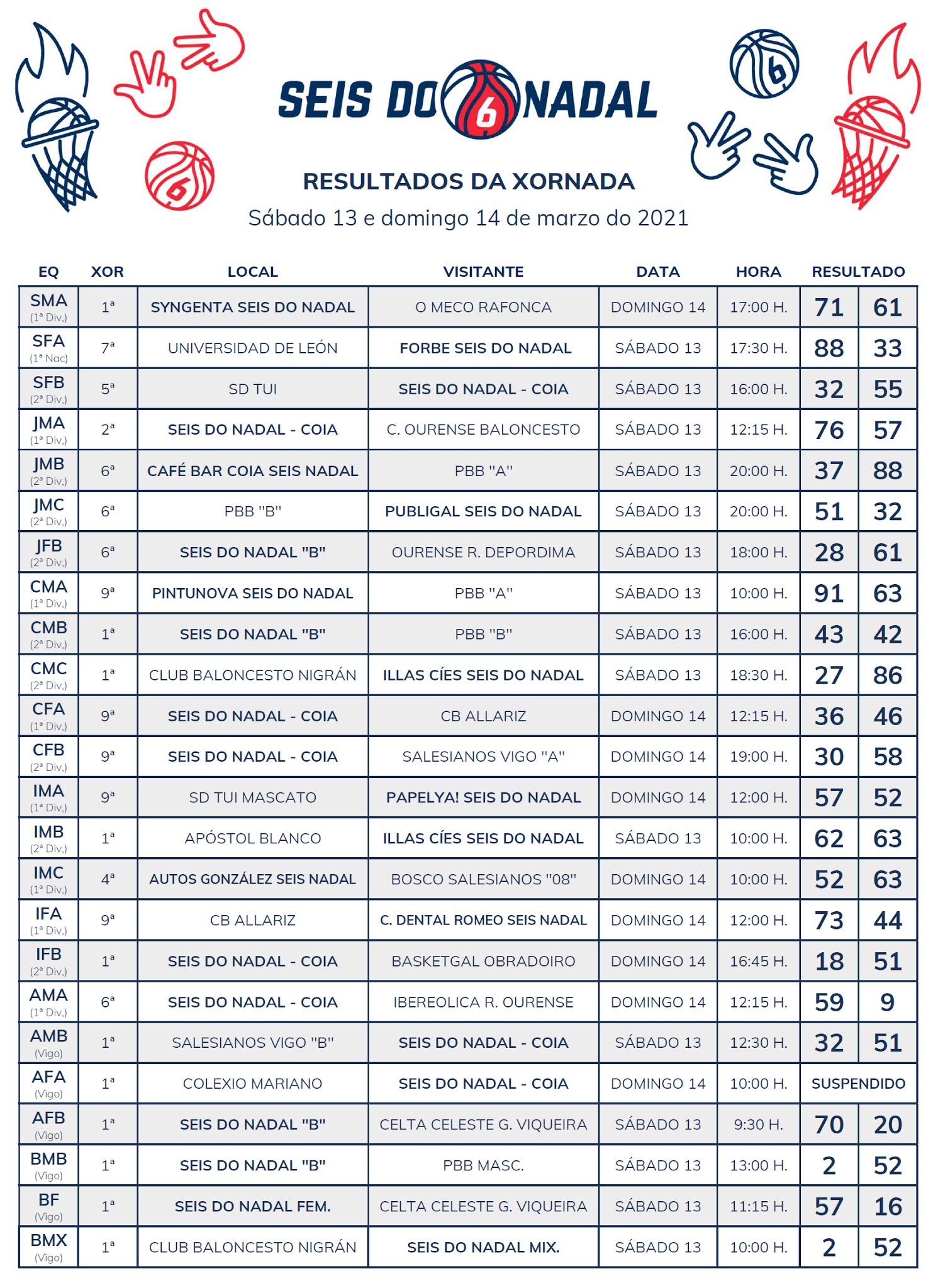 SEIS DO 6 NADAL

RESULTADOS DA XORNADA
Sábado 13 e domingo 14 de marzo do 2021

| EQ | XOR | LOCAL | VISITANTE | DATA | HORA | RESULTADO | |
|---|---|---|---|---|---|---|---|
| SMA (1ª Div.) | 1ª | SYNGENTA SEIS DO NADAL | O MECO RAFONCA | DOMINGO 14 | 17:00 H. | 71 | 61 |
| SFA (1ª Nac) | 7ª | UNIVERSIDAD DE LEÓN | FORBE SEIS DO NADAL | SÁBADO 13 | 17:30 H. | 88 | 33 |
| SFB (2ª Div.) | 5ª | SD TUI | SEIS DO NADAL - COIA | SÁBADO 13 | 16:00 H. | 32 | 55 |
| JMA (1ª Div.) | 2ª | SEIS DO NADAL - COIA | C. OURENSE BALONCESTO | SÁBADO 13 | 12:15 H. | 76 | 57 |
| JMB (2ª Div.) | 6ª | CAFÉ BAR COIA SEIS NADAL | PBB "A" | SÁBADO 13 | 20:00 H. | 37 | 88 |
| JMC (2ª Div.) | 6ª | PBB "B" | PUBLIGAL SEIS DO NADAL | SÁBADO 13 | 20:00 H. | 51 | 32 |
| JFB (2ª Div.) | 6ª | SEIS DO NADAL "B" | OURENSE R. DEPORDIMA | SÁBADO 13 | 18:00 H. | 28 | 61 |
| CMA (1ª Div.) | 9ª | PINTUNOVA SEIS DO NADAL | PBB "A" | SÁBADO 13 | 10:00 H. | 91 | 63 |
| CMB (2ª Div.) | 1ª | SEIS DO NADAL "B" | PBB "B" | SÁBADO 13 | 16:00 H. | 43 | 42 |
| CMC (2ª Div.) | 1ª | CLUB BALONCESTO NIGRÁN | ILLAS CÍES SEIS DO NADAL | SÁBADO 13 | 18:30 H. | 27 | 86 |
| CFA (1ª Div.) | 9ª | SEIS DO NADAL - COIA | CB ALLARIZ | DOMINGO 14 | 12:15 H. | 36 | 46 |
| CFB (2ª Div.) | 9ª | SEIS DO NADAL - COIA | SALESIANOS VIGO "A" | DOMINGO 14 | 19:00 H. | 30 | 58 |
| IMA (1ª Div.) | 9ª | SD TUI MASCATO | PAPELYA! SEIS DO NADAL | DOMINGO 14 | 12:00 H. | 57 | 52 |
| IMB (2ª Div.) | 1ª | APÓSTOL BLANCO | ILLAS CÍES SEIS DO NADAL | SÁBADO 13 | 10:00 H. | 62 | 63 |
| IMC (1ª Div.) | 4ª | AUTOS GONZÁLEZ SEIS NADAL | BOSCO SALESIANOS "08" | DOMINGO 14 | 10:00 H. | 52 | 63 |
| IFA (1ª Div.) | 9ª | CB ALLARIZ | C. DENTAL ROMEO SEIS NADAL | DOMINGO 14 | 12:00 H. | 73 | 44 |
| IFB (2ª Div.) | 1ª | SEIS DO NADAL - COIA | BASKETGAL OBRADOIRO | DOMINGO 14 | 16:45 H. | 18 | 51 |
| AMA (1ª Div.) | 6ª | SEIS DO NADAL - COIA | IBEREOLICA R. OURENSE | DOMINGO 14 | 12:15 H. | 59 | 9 |
| AMB (Vigo) | 1ª | SALESIANOS VIGO "B" | SEIS DO NADAL - COIA | SÁBADO 13 | 12:30 H. | 32 | 51 |
| AFA (Vigo) | 1ª | COLEXIO MARIANO | SEIS DO NADAL - COIA | DOMINGO 14 | 10:00 H. | SUSPENDIDO | |
| AFB (Vigo) | 1ª | SEIS DO NADAL "B" | CELTA CELESTE G. VIQUEIRA | SÁBADO 13 | 9:30 H. | 70 | 20 |
| BMB (Vigo) | 1ª | SEIS DO NADAL "B" | PBB MASC. | SÁBADO 13 | 13:00 H. | 2 | 52 |
| BF (Vigo) | 1ª | SEIS DO NADAL FEM. | CELTA CELESTE G. VIQUEIRA | SÁBADO 13 | 11:15 H. | 57 | 16 |
| BMX (Vigo) | 1ª | CLUB BALONCESTO NIGRÁN | SEIS DO NADAL MIX. | SÁBADO 13 | 10:00 H. | 2 | 52 |